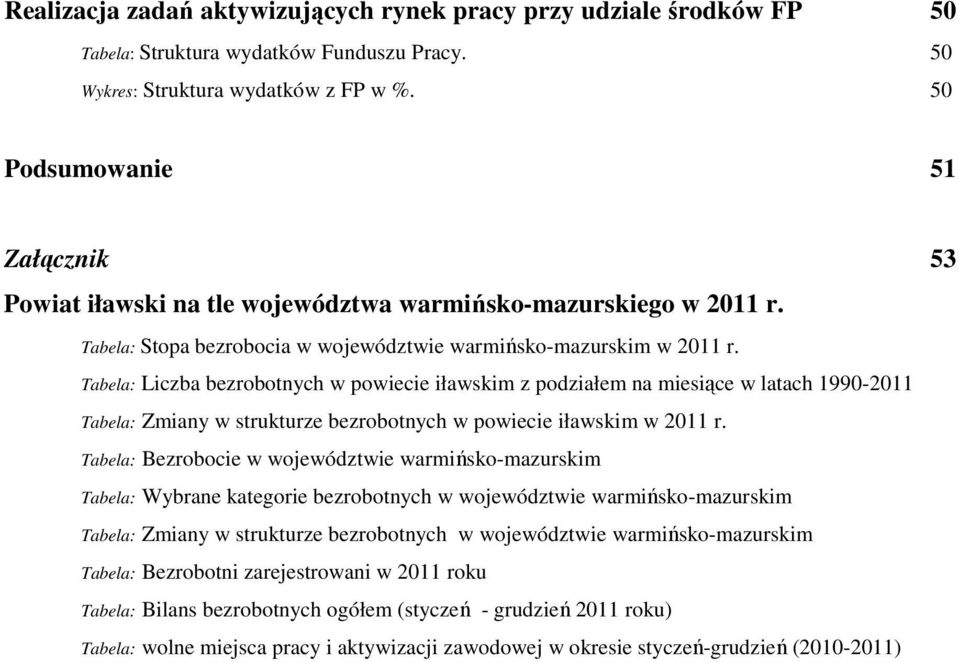 Realizacja zadań aktywizujących rynek pracy przy udziale środków FP 50

Tabela: Struktura wydatków Funduszu Pracy. 50

Wykres: Struktura wydatków z FP w %. 50

Podsumowanie 51

Załącznik 53

Powiat iławski na tle województwa warmińsko-mazurskiego w 2011 r.

Tabela: Stopa bezrobocia w województwie warmińsko-mazurskim w 2011 r.

Tabela: Liczba bezrobotnych w powiecie iławskim z podziałem na miesiące w latach 1990-2011

Tabela: Zmiany w strukturze bezrobotnych w powiecie iławskim w 2011 r.

Tabela: Bezrobocie w województwie warmińsko-mazurskim

Tabela: Wybrane kategorie bezrobotnych w województwie warmińsko-mazurskim

Tabela: Zmiany w strukturze bezrobotnych w województwie warmińsko-mazurskim

Tabela: Bezrobotni zarejestrowani w 2011 roku

Tabela: Bilans bezrobotnych ogółem (styczeń - grudzień 2011 roku)

Tabela: wolne miejsca pracy i aktywizacji zawodowej w okresie styczeń-grudzień (2010-2011)